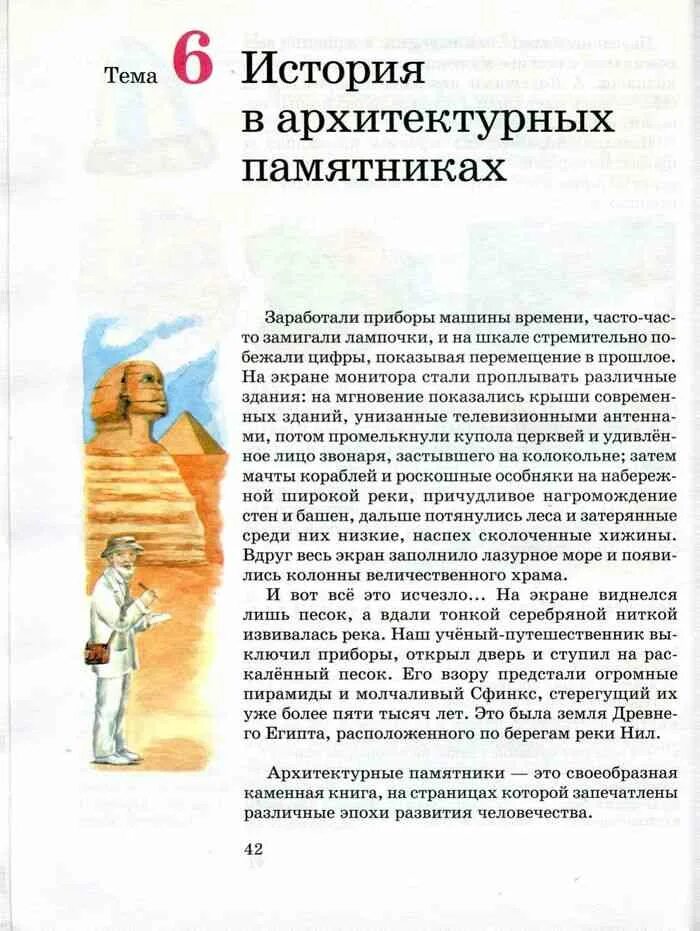 Тема 6 История в архитектурных памятниках

Заработали приборы машины времени, часто-часто замигали лампочки, и на шкале стремительно побежали цифры, показывая перемещение в прошлое. На экране монитора стали проплывать различные здания: на мгновение показались крыши современных зданий, унизанные телевизионными антеннами, потом промелькнули купола церквей и удивлённое лицо звонаря, застывшего на колокольне; затем мачты кораблей и роскошные особняки на набережной широкой реки, причудливое нагромождение стен и башен, дальше потянулись леса и затерянные среди них низкие, наспех сколоченные хижины. Вдруг весь экран заполнило лазурное море и появились колонны величественного храма.

И вот всё это исчезло... На экране виднелся лишь песок, а вдали тонкой серебряной ниткой извивалась река. Наш учёный-путешественник выключил приборы, открыл дверь и ступил на раскалённый песок. Его взору предстали огромные пирамиды и молчаливый Сфинкс, стерегущий их уже более пяти тысяч лет. Это была земля Древнего Египта, расположенного по берегам реки Нил.

Архитектурные памятники — это своеобразная каменная книга, на страницах которой запечатлены различные эпохи развития человечества.

42